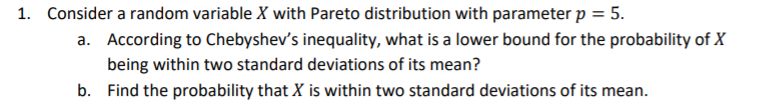 1. Consider a random variable $X$ with Pareto distribution with parameter $p = 5$.

a. According to Chebyshev's inequality, what is a lower bound for the probability of $X$ being within two standard deviations of its mean?

b. Find the probability that $X$ is within two standard deviations of its mean.